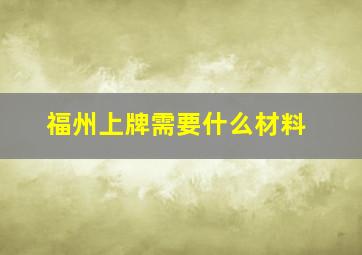 福州上牌需要什么材料